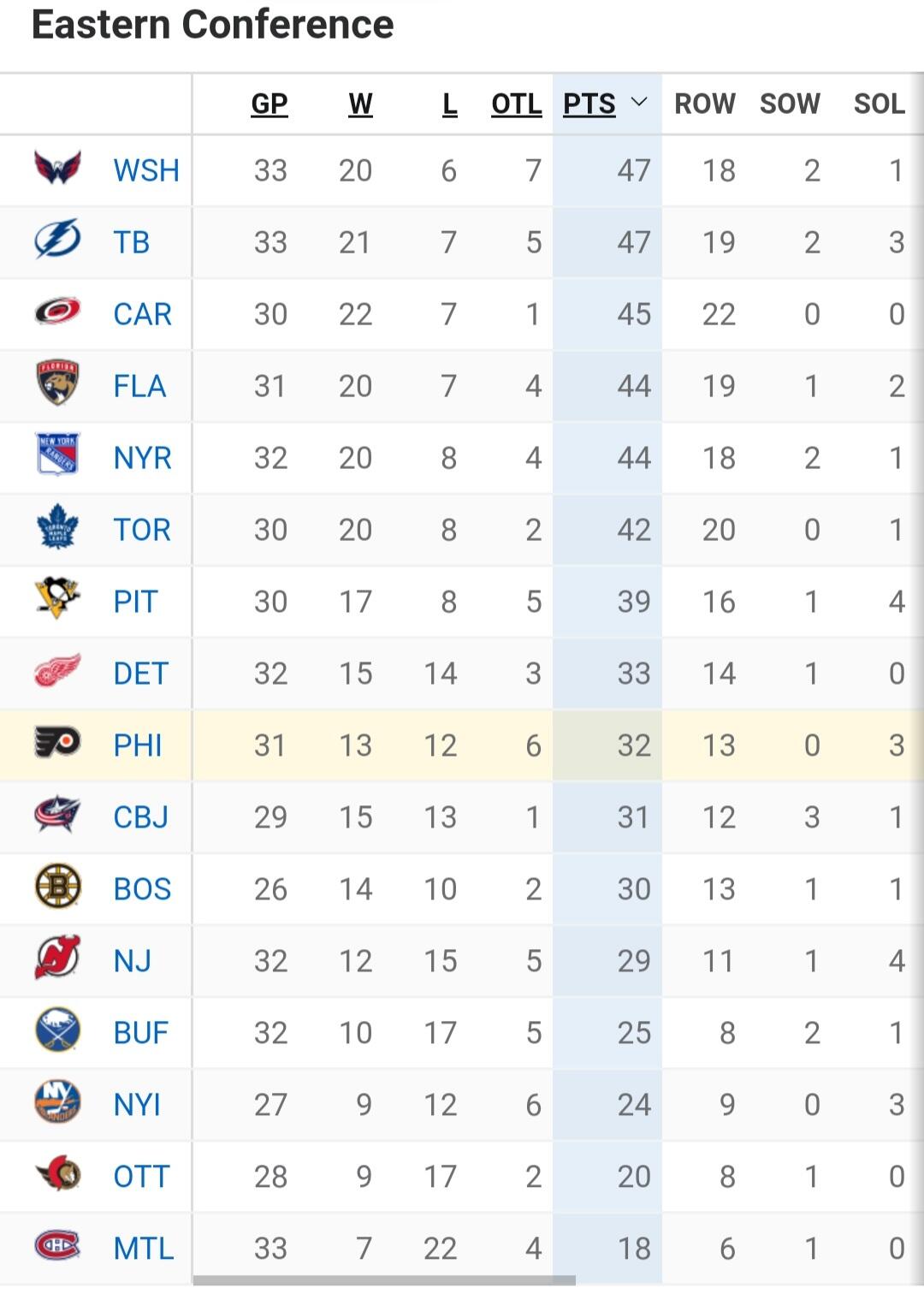 Eastern Conference

| | GP | W | L | OTL | PTS | ROW | SOW | SOL |
|---|---|---|---|---|---|---|---|---|
| WSH | 33 | 20 | 6 | 7 | 47 | 18 | 2 | 1 |
| TB | 33 | 21 | 7 | 5 | 47 | 19 | 2 | 3 |
| CAR | 30 | 22 | 7 | 1 | 45 | 22 | 0 | 0 |
| FLA | 31 | 20 | 7 | 4 | 44 | 19 | 1 | 2 |
| NYR | 32 | 20 | 8 | 4 | 44 | 18 | 2 | 1 |
| TOR | 30 | 20 | 8 | 2 | 42 | 20 | 0 | 1 |
| PIT | 30 | 17 | 8 | 5 | 39 | 16 | 1 | 4 |
| DET | 32 | 15 | 14 | 3 | 33 | 14 | 1 | 0 |
| PHI | 31 | 13 | 12 | 6 | 32 | 13 | 0 | 3 |
| CBJ | 29 | 15 | 13 | 1 | 31 | 12 | 3 | 1 |
| BOS | 26 | 14 | 10 | 2 | 30 | 13 | 1 | 1 |
| NJ | 32 | 12 | 15 | 5 | 29 | 11 | 1 | 4 |
| BUF | 32 | 10 | 17 | 5 | 25 | 8 | 2 | 1 |
| NYI | 27 | 9 | 12 | 6 | 24 | 9 | 0 | 3 |
| OTT | 28 | 9 | 17 | 2 | 20 | 8 | 1 | 0 |
| MTL | 33 | 7 | 22 | 4 | 18 | 6 | 1 | 0 |